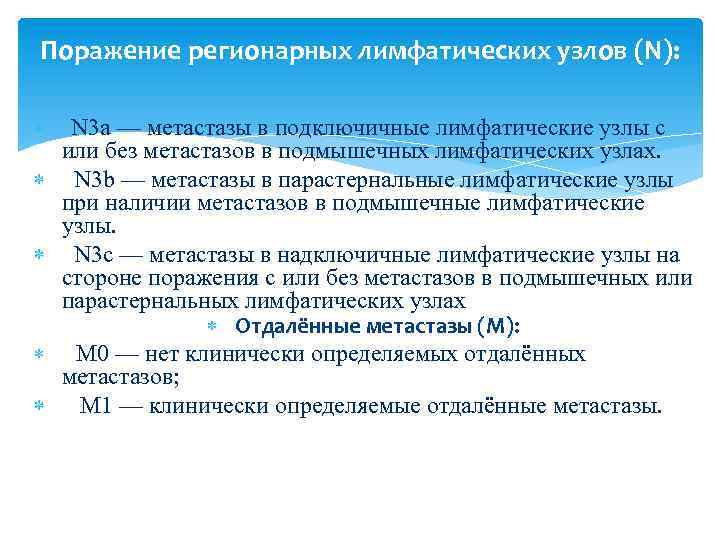 Поражение регионарных лимфатических узлов (N):

N3a — метастазы в подключичные лимфатические узлы с или без метастазов в подмышечных лимфатических узлах.

N3b — метастазы в парастернальные лимфатические узлы при наличии метастазов в подмышечные лимфатические узлы.

N3c — метастазы в надключичные лимфатические узлы на стороне поражения с или без метастазов в подмышечных или парастернальных лимфатических узлах

Отдалённые метастазы (M):

M0 — нет клинически определяемых отдалённых метастазов;

M1 — клинически определяемые отдалённые метастазы.